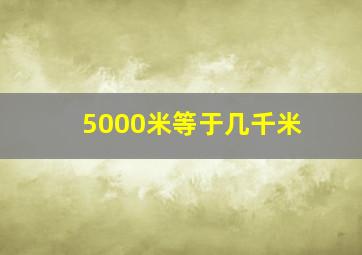 5000米等于几千米